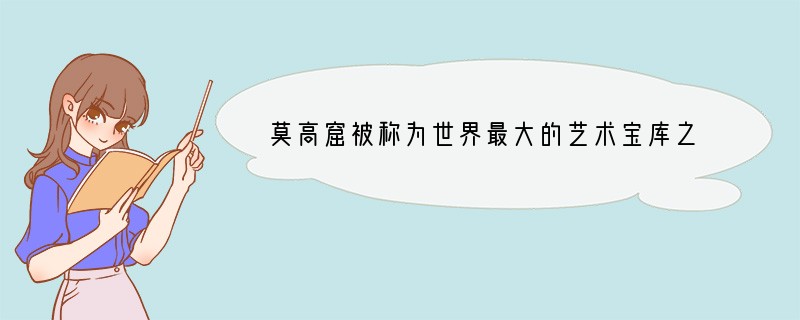 莫高窟被称为世界最大的艺术宝库之